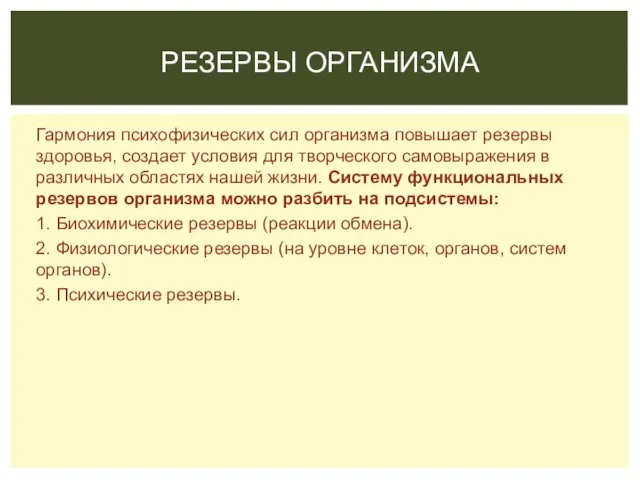 РЕЗЕРВЫ ОРГАНИЗМА

Гармония психофизических сил организма повышает резервы здоровья, создает условия для творческого самовыражения в различных областях нашей жизни. Систему функциональных резервов организма можно разбить на подсистемы:

1. Биохимические резервы (реакции обмена).

2. Физиологические резервы (на уровне клеток, органов, систем органов).

3. Психические резервы.